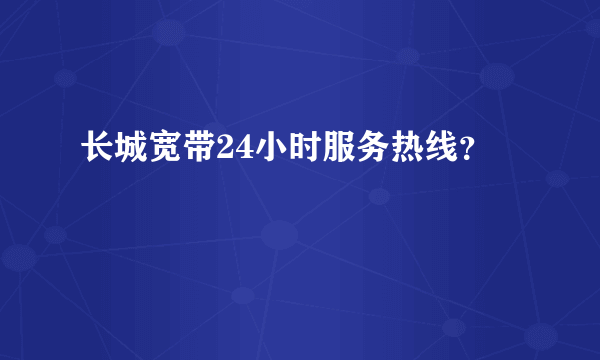 长城宽带24小时服务热线？